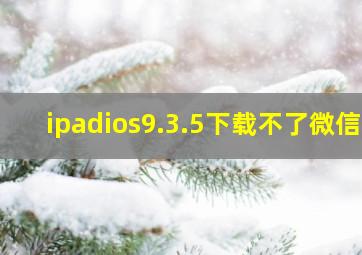 ipadios9.3.5下载不了微信